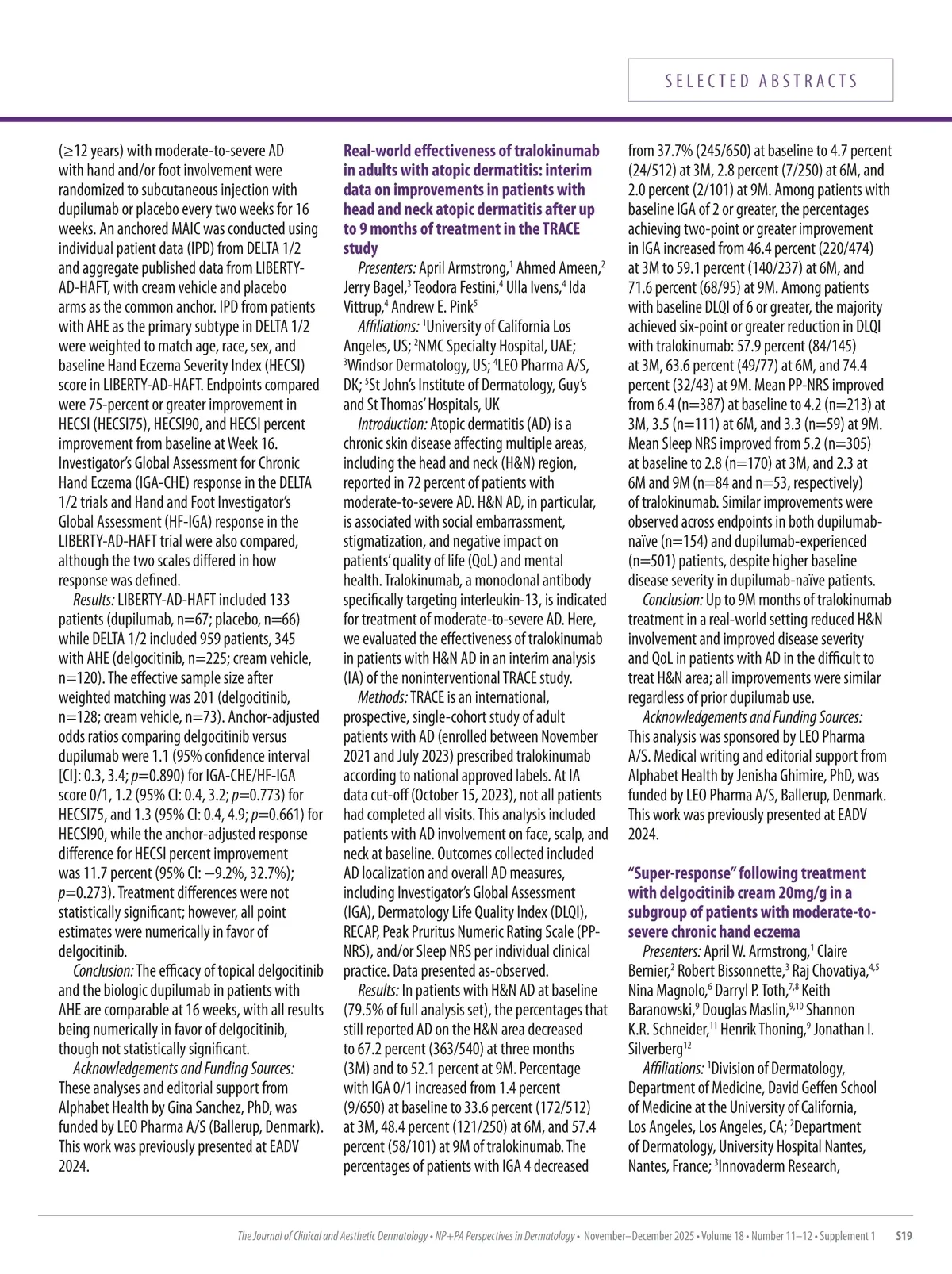 SELECTED ABSTRACTS

($\geq$12 years) with moderate-to-severe AD with hand and/or foot involvement were randomized to subcutaneous injection with dupilumab or placebo every two weeks for 16 weeks. An anchored MAIC was conducted using individual patient data (IPD) from DELTA 1/2 and aggregate published data from LIBERTY-AD-HAFT, with cream vehicle and placebo arms as the common anchor. IPD from patients with AHE as the primary subtype in DELTA 1/2 were weighted to match age, race, sex, and baseline Hand Eczema Severity Index (HECSI) score in LIBERTY-AD-HAFT. Endpoints compared were 75-percent or greater improvement in HECSI (HECSI75), HECSI90, and HECSI percent improvement from baseline at Week 16. Investigator's Global Assessment for Chronic Hand Eczema (IGA-CHE) response in the DELTA 1/2 trials and Hand and Foot Investigator's Global Assessment (HF-IGA) response in the LIBERTY-AD-HAFT trial were also compared, although the two scales differed in how response was defined.

Results: LIBERTY-AD-HAFT included 133 patients (dupilumab, n=67; placebo, n=66) while DELTA 1/2 included 959 patients, 345 with AHE (delgocitinib, n=225; cream vehicle, n=120). The effective sample size after weighted matching was 201 (delgocitinib, n=128; cream vehicle, n=73). Anchor-adjusted odds ratios comparing delgocitinib versus dupilumab were 1.1 (95% confidence interval [CI]: 0.3, 3.4; $p$=0.890) for IGA-CHE/HF-IGA score 0/1, 1.2 (95% CI: 0.4, 3.2; $p$=0.773) for HECSI75, and 1.3 (95% CI: 0.4, 4.9; $p$=0.661) for HECSI90, while the anchor-adjusted response difference for HECSI percent improvement was 11.7 percent (95% CI: −9.2%, 32.7%); $p$=0.273). Treatment differences were not statistically significant; however, all point estimates were numerically in favor of delgocitinib.

Conclusion: The efficacy of topical delgocitinib and the biologic dupilumab in patients with AHE are comparable at 16 weeks, with all results being numerically in favor of delgocitinib, though not statistically significant.

Acknowledgements and Funding Sources: These analyses and editorial support from Alphabet Health by Gina Sanchez, PhD, was funded by LEO Pharma A/S (Ballerup, Denmark). This work was previously presented at EADV 2024.

Real-world effectiveness of tralokinumab in adults with atopic dermatitis: interim data on improvements in patients with head and neck atopic dermatitis after up to 9 months of treatment in the TRACE study

Presenters: April Armstrong,$^1$ Ahmed Ameen,$^2$ Jerry Bagel,$^3$ Teodora Festini,$^4$ Ulla Ivens,$^4$ Ida Vittrup,$^4$ Andrew E. Pink$^5$

Affiliations: $^1$University of California Los Angeles, US; $^2$NMC Specialty Hospital, UAE; $^3$Windsor Dermatology, US; $^4$LEO Pharma A/S, DK; $^5$St John's Institute of Dermatology, Guy's and St Thomas' Hospitals, UK

Introduction: Atopic dermatitis (AD) is a chronic skin disease affecting multiple areas, including the head and neck (H&N) region, reported in 72 percent of patients with moderate-to-severe AD. H&N AD, in particular, is associated with social embarrassment, stigmatization, and negative impact on patients' quality of life (QoL) and mental health. Tralokinumab, a monoclonal antibody specifically targeting interleukin-13, is indicated for treatment of moderate-to-severe AD. Here, we evaluated the effectiveness of tralokinumab in patients with H&N AD in an interim analysis (IA) of the noninterventional TRACE study.

Methods: TRACE is an international, prospective, single-cohort study of adult patients with AD (enrolled between November 2021 and July 2023) prescribed tralokinumab according to national approved labels. At IA data cut-off (October 15, 2023), not all patients had completed all visits. This analysis included patients with AD involvement on face, scalp, and neck at baseline. Outcomes collected included AD localization and overall AD measures, including Investigator's Global Assessment (IGA), Dermatology Life Quality Index (DLQI), RECAP, Peak Pruritus Numeric Rating Scale (PP-NRS), and/or Sleep NRS per individual clinical practice. Data presented as-observed.

Results: In patients with H&N AD at baseline (79.5% of full analysis set), the percentages that still reported AD on the H&N area decreased to 67.2 percent (363/540) at three months (3M) and to 52.1 percent at 9M. Percentage with IGA 0/1 increased from 1.4 percent (9/650) at baseline to 33.6 percent (172/512) at 3M, 48.4 percent (121/250) at 6M, and 57.4 percent (58/101) at 9M of tralokinumab. The percentages of patients with IGA 4 decreased from 37.7% (245/650) at baseline to 4.7 percent (24/512) at 3M, 2.8 percent (7/250) at 6M, and 2.0 percent (2/101) at 9M. Among patients with baseline IGA of 2 or greater, the percentages achieving two-point or greater improvement in IGA increased from 46.4 percent (220/474) at 3M to 59.1 percent (140/237) at 6M, and 71.6 percent (68/95) at 9M. Among patients with baseline DLQI of 6 or greater, the majority achieved six-point or greater reduction in DLQI with tralokinumab: 57.9 percent (84/145) at 3M, 63.6 percent (49/77) at 6M, and 74.4 percent (32/43) at 9M. Mean PP-NRS improved from 6.4 (n=387) at baseline to 4.2 (n=213) at 3M, 3.5 (n=111) at 6M, and 3.3 (n=59) at 9M. Mean Sleep NRS improved from 5.2 (n=305) at baseline to 2.8 (n=170) at 3M, and 2.3 at 6M and 9M (n=84 and n=53, respectively) of tralokinumab. Similar improvements were observed across endpoints in both dupilumab-naïve (n=154) and dupilumab-experienced (n=501) patients, despite higher baseline disease severity in dupilumab-naïve patients.

Conclusion: Up to 9M months of tralokinumab treatment in a real-world setting reduced H&N involvement and improved disease severity and QoL in patients with AD in the difficult to treat H&N area; all improvements were similar regardless of prior dupilumab use.

Acknowledgements and Funding Sources: This analysis was sponsored by LEO Pharma A/S. Medical writing and editorial support from Alphabet Health by Jenisha Ghimire, PhD, was funded by LEO Pharma A/S, Ballerup, Denmark. This work was previously presented at EADV 2024.

"Super-response" following treatment with delgocitinib cream 20mg/g in a subgroup of patients with moderate-to-severe chronic hand eczema

Presenters: April W. Armstrong,$^1$ Claire Bernier,$^2$ Robert Bissonnette,$^3$ Raj Chovatiya,$^{4,5}$ Nina Magnolo,$^6$ Darryl P. Toth,$^{7,8}$ Keith Baranowski,$^9$ Douglas Maslin,$^{9,10}$ Shannon K.R. Schneider,$^{11}$ Henrik Thoning,$^9$ Jonathan I. Silverberg$^{12}$

Affiliations: $^1$Division of Dermatology, Department of Medicine, David Geffen School of Medicine at the University of California, Los Angeles, Los Angeles, CA; $^2$Department of Dermatology, University Hospital Nantes, Nantes, France; $^3$Innovaderm Research,

The Journal of Clinical and Aesthetic Dermatology • NP+PA Perspectives in Dermatology • November–December 2025 • Volume 18 • Number 11–12 • Supplement 1 S19